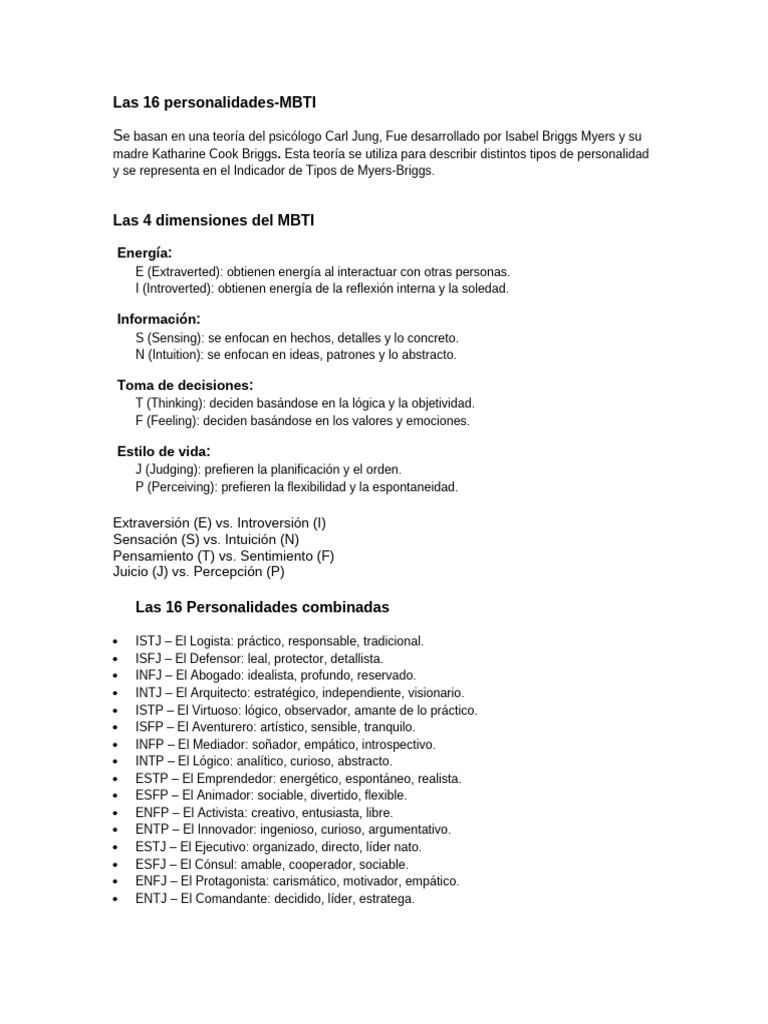 Las 16 personalidades-MBTI

Se basan en una teoría del psicólogo Carl Jung, Fue desarrollado por Isabel Briggs Myers y su madre Katharine Cook Briggs. Esta teoría se utiliza para describir distintos tipos de personalidad y se representa en el Indicador de Tipos de Myers-Briggs.

Las 4 dimensiones del MBTI

Energía:
E (Extraverted): obtienen energía al interactuar con otras personas.
I (Introverted): obtienen energía de la reflexión interna y la soledad.

Información:
S (Sensing): se enfocan en hechos, detalles y lo concreto.
N (Intuition): se enfocan en ideas, patrones y lo abstracto.

Toma de decisiones:
T (Thinking): deciden basándose en la lógica y la objetividad.
F (Feeling): deciden basándose en los valores y emociones.

Estilo de vida:
J (Judging): prefieren la planificación y el orden.
P (Perceiving): prefieren la flexibilidad y la espontaneidad.

Extraversión (E) vs. Introversión (I)
Sensación (S) vs. Intuición (N)
Pensamiento (T) vs. Sentimiento (F)
Juicio (J) vs. Percepción (P)

Las 16 Personalidades combinadas

• ISTJ – El Logista: práctico, responsable, tradicional.
• ISFJ – El Defensor: leal, protector, detallista.
• INFJ – El Abogado: idealista, profundo, reservado.
• INTJ – El Arquitecto: estratégico, independiente, visionario.
• ISTP – El Virtuoso: lógico, observador, amante de lo práctico.
• ISFP – El Aventurero: artístico, sensible, tranquilo.
• INFP – El Mediador: soñador, empático, introspectivo.
• INTP – El Lógico: analítico, curioso, abstracto.
• ESTP – El Emprendedor: energético, espontáneo, realista.
• ESFP – El Animador: sociable, divertido, flexible.
• ENFP – El Activista: creativo, entusiasta, libre.
• ENTP – El Innovador: ingenioso, curioso, argumentativo.
• ESTJ – El Ejecutivo: organizado, directo, líder nato.
• ESFJ – El Cónsul: amable, cooperador, sociable.
• ENFJ – El Protagonista: carismático, motivador, empático.
• ENTJ – El Comandante: decidido, líder, estratega.